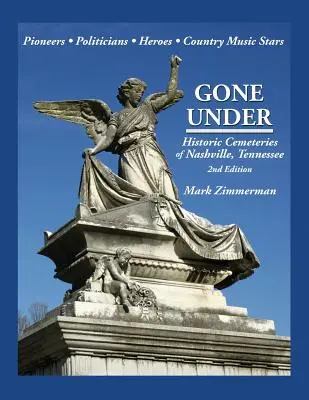 Pioneers • Politicians • Heroes • Country Music Stars

GONE UNDER

Historic Cemeteries of Nashville, Tennessee

2nd Edition

Mark Zimmerman